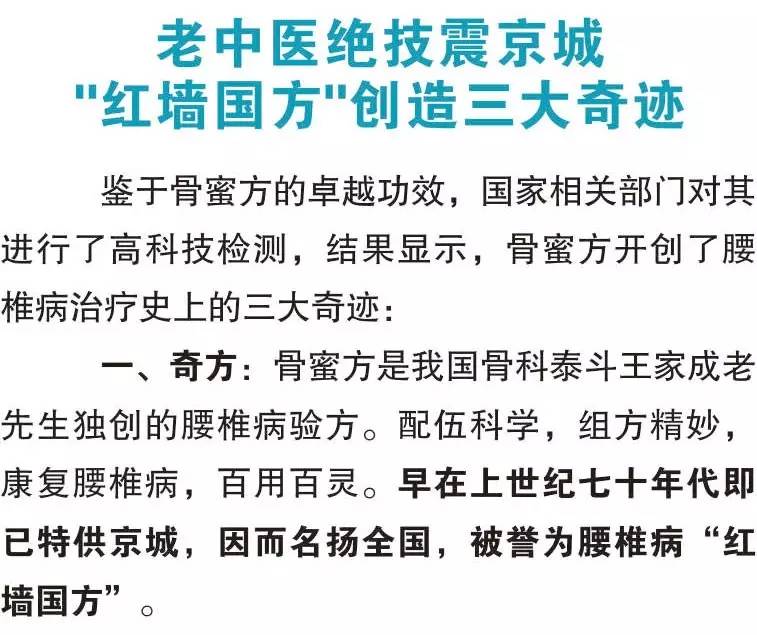 老中医绝技震京城
"红墙国方"创造三大奇迹

鉴于骨蜜方的卓越功效，国家相关部门对其进行了高科技检测，结果显示，骨蜜方开创了腰椎病治疗史上的三大奇迹：

一、奇方：骨蜜方是我国骨科泰斗王家成老先生独创的腰椎病验方。配伍科学，组方精妙，康复腰椎病，百用百灵。早在上世纪七十年代即已特供京城，因而名扬全国，被誉为腰椎病“红墙国方”。